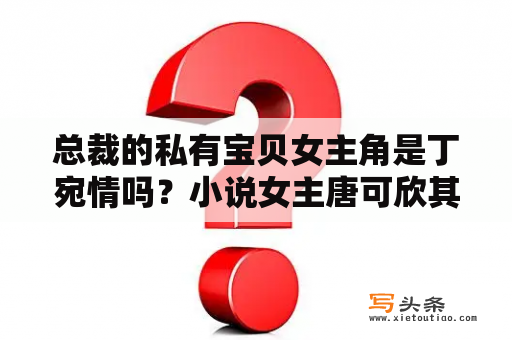 总裁的私有宝贝女主角是丁宛情吗？小说女主唐可欣其

写头条
www.xietoutiao.com